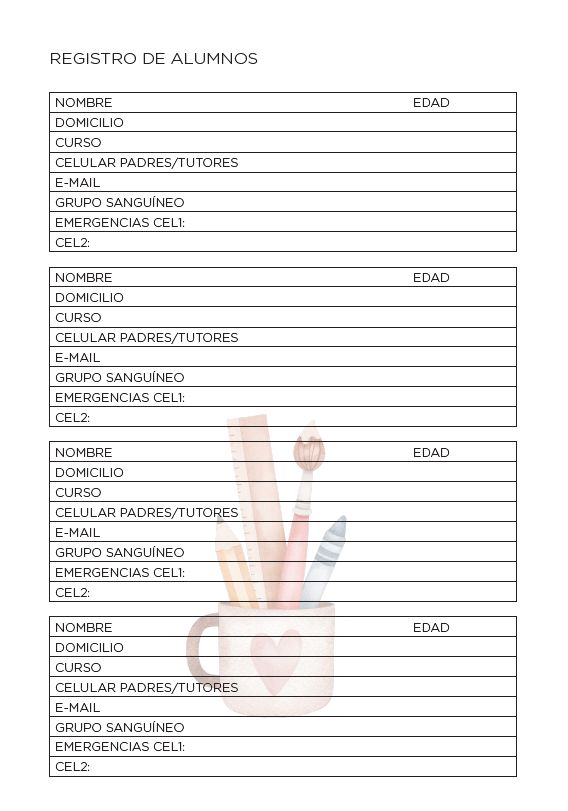 REGISTRO DE ALUMNOS

| NOMBRE | EDAD |
|---|---|
| DOMICILIO | |
| CURSO | |
| CELULAR PADRES/TUTORES | |
| E-MAIL | |
| GRUPO SANGUÍNEO | |
| EMERGENCIAS CEL1: | |
| CEL2: | |

| NOMBRE | EDAD |
|---|---|
| DOMICILIO | |
| CURSO | |
| CELULAR PADRES/TUTORES | |
| E-MAIL | |
| GRUPO SANGUÍNEO | |
| EMERGENCIAS CEL1: | |
| CEL2: | |

| NOMBRE | EDAD |
|---|---|
| DOMICILIO | |
| CURSO | |
| CELULAR PADRES/TUTORES | |
| E-MAIL | |
| GRUPO SANGUÍNEO | |
| EMERGENCIAS CEL1: | |
| CEL2: | |

| NOMBRE | EDAD |
|---|---|
| DOMICILIO | |
| CURSO | |
| CELULAR PADRES/TUTORES | |
| E-MAIL | |
| GRUPO SANGUÍNEO | |
| EMERGENCIAS CEL1: | |
| CEL2: | |